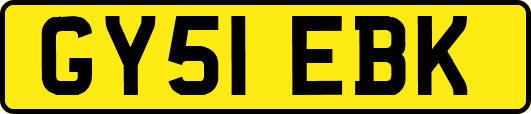 GY51 EBK